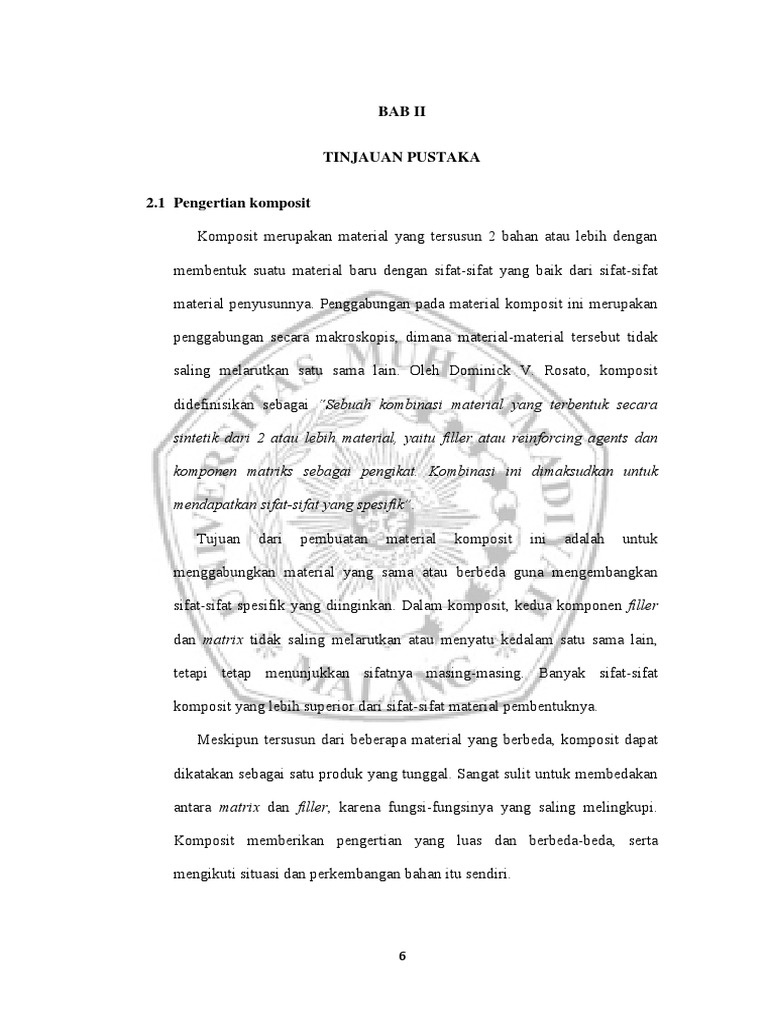 BAB II

TINJAUAN PUSTAKA

2.1 Pengertian komposit

Komposit merupakan material yang tersusun 2 bahan atau lebih dengan membentuk suatu material baru dengan sifat-sifat yang baik dari sifat-sifat material penyusunnya. Penggabungan pada material komposit ini merupakan penggabungan secara makroskopis, dimana material-material tersebut tidak saling melarutkan satu sama lain. Oleh Dominick V. Rosato, komposit didefinisikan sebagai "Sebuah kombinasi material yang terbentuk secara sintetik dari 2 atau lebih material, yaitu filler atau reinforcing agents dan komponen matriks sebagai pengikat. Kombinasi ini dimaksudkan untuk mendapatkan sifat-sifat yang spesifik".

Tujuan dari pembuatan material komposit ini adalah untuk menggabungkan material yang sama atau berbeda guna mengembangkan sifat-sifat spesifik yang diinginkan. Dalam komposit, kedua komponen filler dan matrix tidak saling melarutkan atau menyatu kedalam satu sama lain, tetapi tetap menunjukkan sifatnya masing-masing. Banyak sifat-sifat komposit yang lebih superior dari sifat-sifat material pembentuknya.

Meskipun tersusun dari beberapa material yang berbeda, komposit dapat dikatakan sebagai satu produk yang tunggal. Sangat sulit untuk membedakan antara matrix dan filler, karena fungsi-fungsinya yang saling melingkupi. Komposit memberikan pengertian yang luas dan berbeda-beda, serta mengikuti situasi dan perkembangan bahan itu sendiri.

6